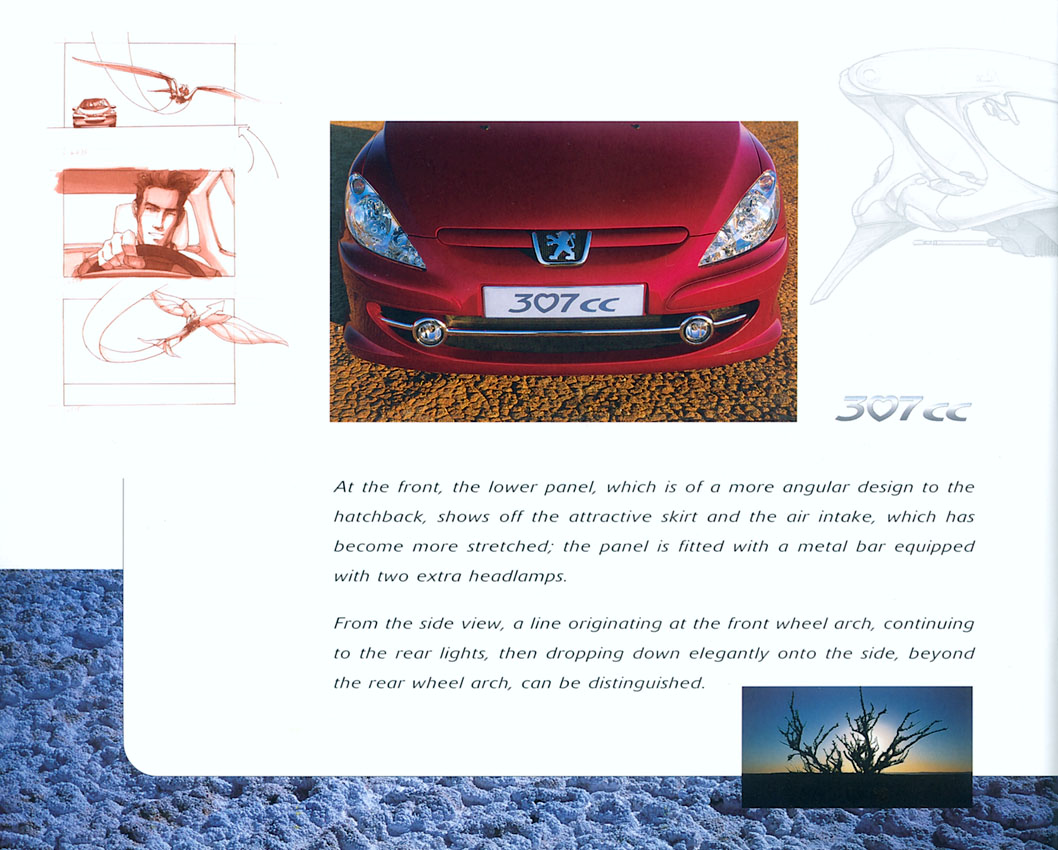 307cc

307cc

At the front, the lower panel, which is of a more angular design to the hatchback, shows off the attractive skirt and the air intake, which has become more stretched; the panel is fitted with a metal bar equipped with two extra headlamps.

From the side view, a line originating at the front wheel arch, continuing to the rear lights, then dropping down elegantly onto the side, beyond the rear wheel arch, can be distinguished.